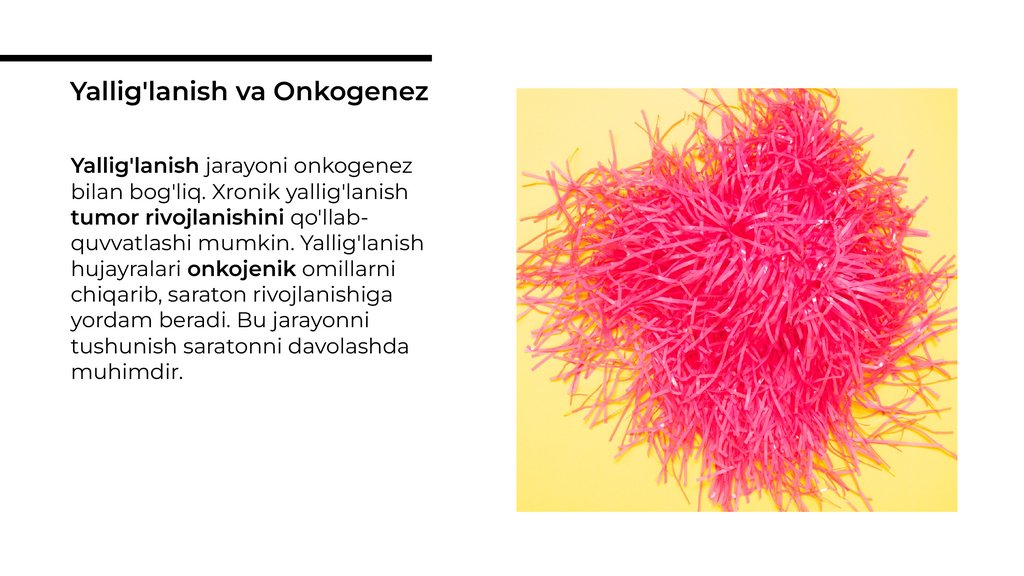 Yallig'lanish va Onkogenez

Yallig'lanish jarayoni onkogenez bilan bog'liq. Xronik yallig'lanish tumor rivojlanishini qo'llab-quvvatlashi mumkin. Yallig'lanish hujayralari onkojenik omillarni chiqarib, saraton rivojlanishiga yordam beradi. Bu jarayonni tushunish saratonni davolashda muhimdir.